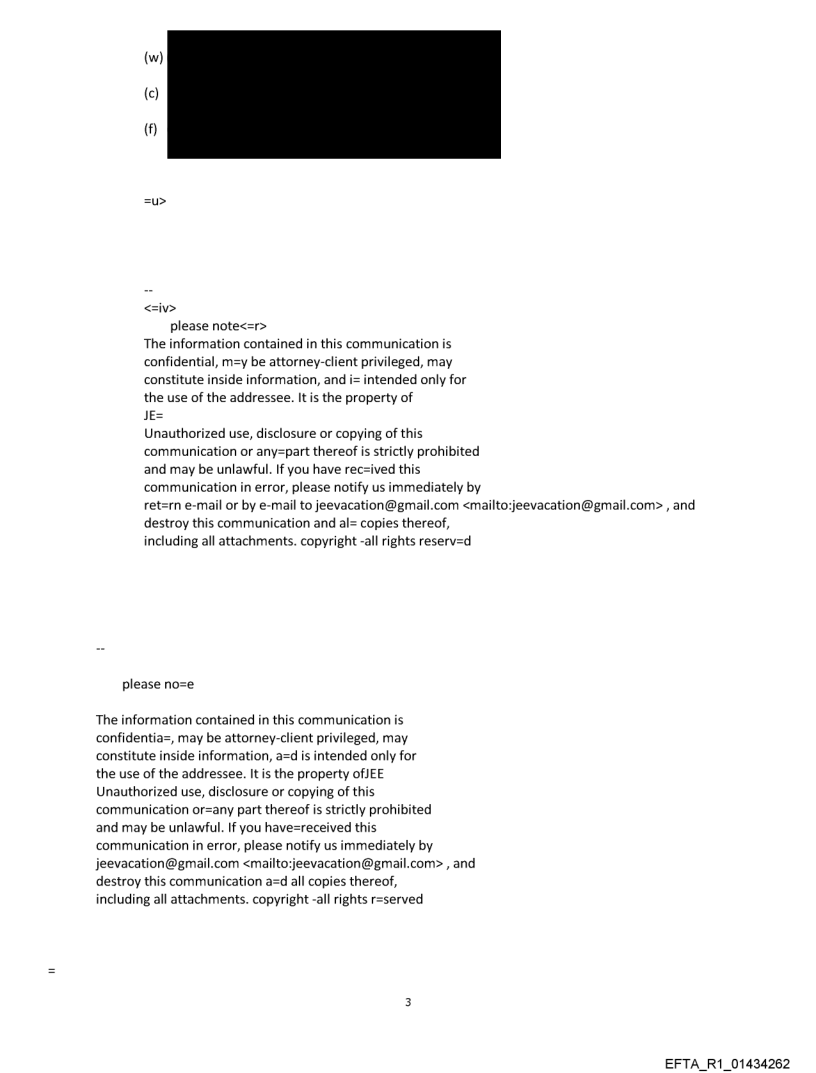 (w)

(c)

(f)

=u>

--
<=iv>
please note<=r>
The information contained in this communication is confidential, m=y be attorney-client privileged, may constitute inside information, and i= intended only for the use of the addressee. It is the property of
JE=
Unauthorized use, disclosure or copying of this communication or any=part thereof is strictly prohibited and may be unlawful. If you have rec=ived this communication in error, please notify us immediately by ret=rn e-mail or by e-mail to jeevacation@gmail.com <mailto:jeevacation@gmail.com> , and destroy this communication and al= copies thereof, including all attachments. copyright -all rights reserv=d

--

please no=e

The information contained in this communication is confidentia=, may be attorney-client privileged, may constitute inside information, a=d is intended only for the use of the addressee. It is the property ofJEE
Unauthorized use, disclosure or copying of this communication or=any part thereof is strictly prohibited and may be unlawful. If you have=received this communication in error, please notify us immediately by jeevacation@gmail.com <mailto:jeevacation@gmail.com> , and destroy this communication a=d all copies thereof, including all attachments. copyright -all rights r=served

=

3

EFTA_R1_01434262